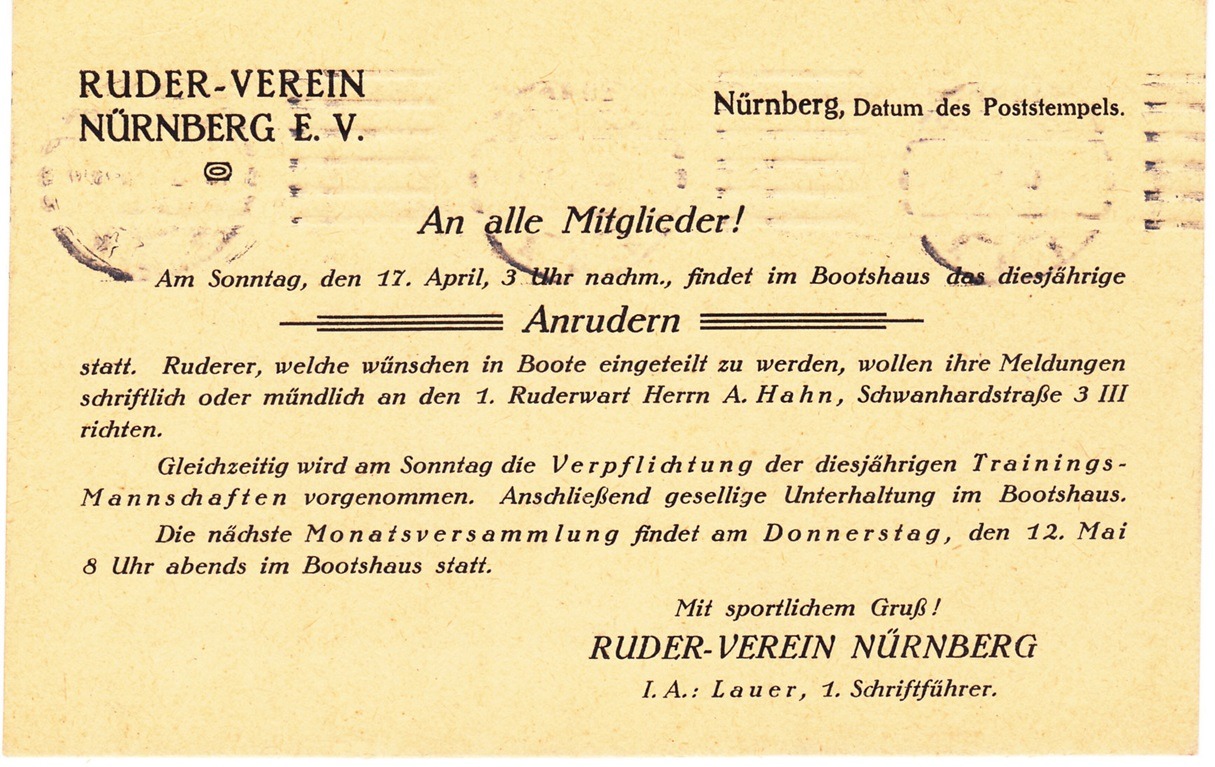 RUDER-VEREIN
NÜRNBERG E. V.

Nürnberg, Datum des Poststempels.

An alle Mitglieder!

Am Sonntag, den 17. April, 3 Uhr nachm., findet im Bootshaus das diesjährige

Anrudern

statt. Ruderer, welche wünschen in Boote eingeteilt zu werden, wollen ihre Meldungen schriftlich oder mündlich an den 1. Ruderwart Herrn A. Hahn, Schwanhardstraße 3 III richten.

Gleichzeitig wird am Sonntag die Verpflichtung der diesjährigen Trainings-Mannschaften vorgenommen. Anschließend gesellige Unterhaltung im Bootshaus.

Die nächste Monatsversammlung findet am Donnerstag, den 12. Mai 8 Uhr abends im Bootshaus statt.

Mit sportlichem Gruß!
RUDER-VEREIN NÜRNBERG
I. A.: Lauer, 1. Schriftführer.